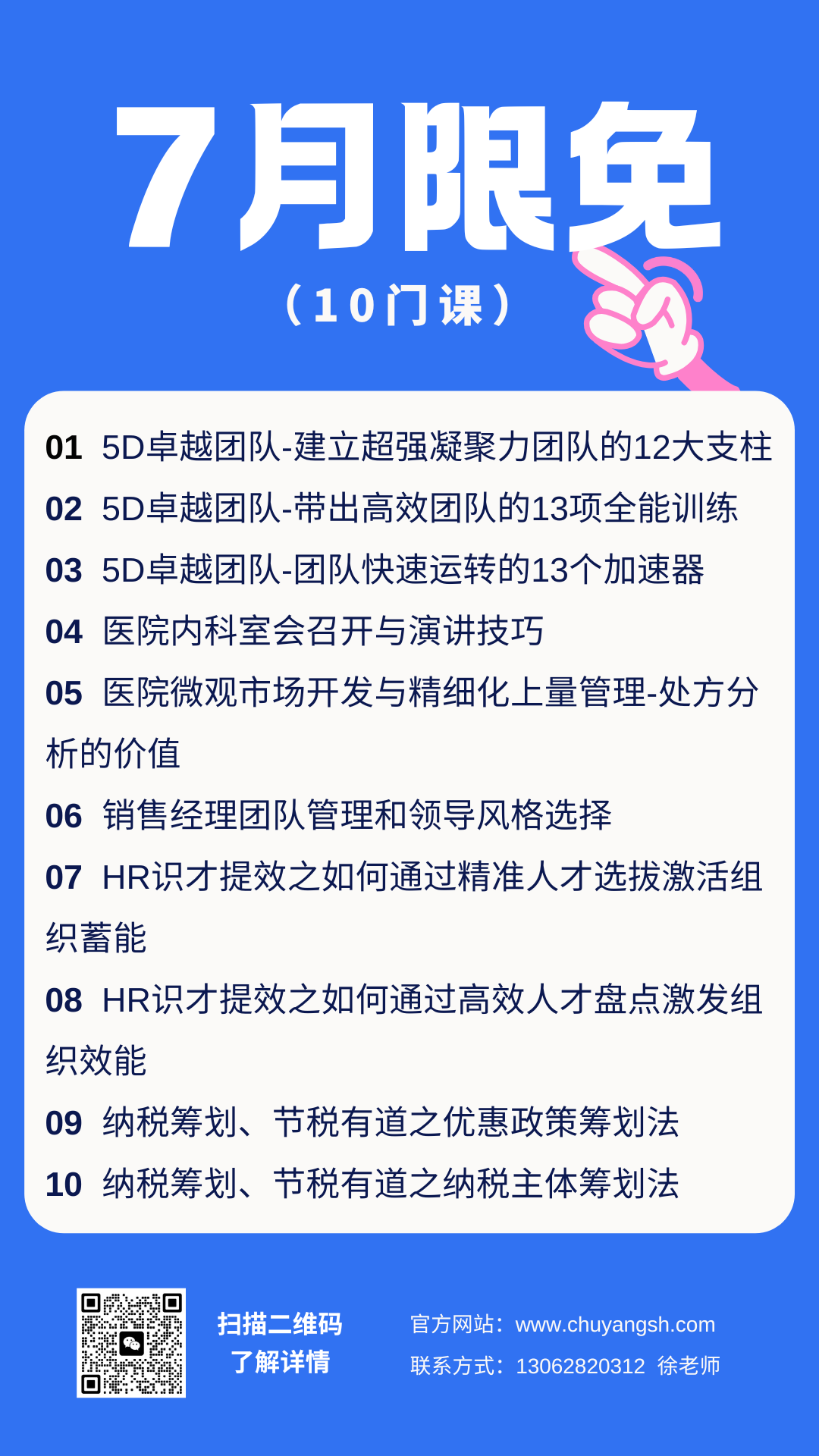 7月限免

（10门课）

01 5D卓越团队-建立超强凝聚力团队的12大支柱

02 5D卓越团队-带出高效团队的13项全能训练

03 5D卓越团队-团队快速运转的13个加速器

04 医院内科室会召开与演讲技巧

05 医院微观市场开发与精细化上量管理-处方分析的价值

06 销售经理团队管理和领导风格选择

07 HR识才提效之如何通过精准人才选拔激活组织蓄能

08 HR识才提效之如何通过高效人才盘点激发组织效能

09 纳税筹划、节税有道之优惠政策筹划法

10 纳税筹划、节税有道之纳税主体筹划法

扫描二维码
了解详情

官方网站：www.chuyangsh.com
联系方式：13062820312 徐老师